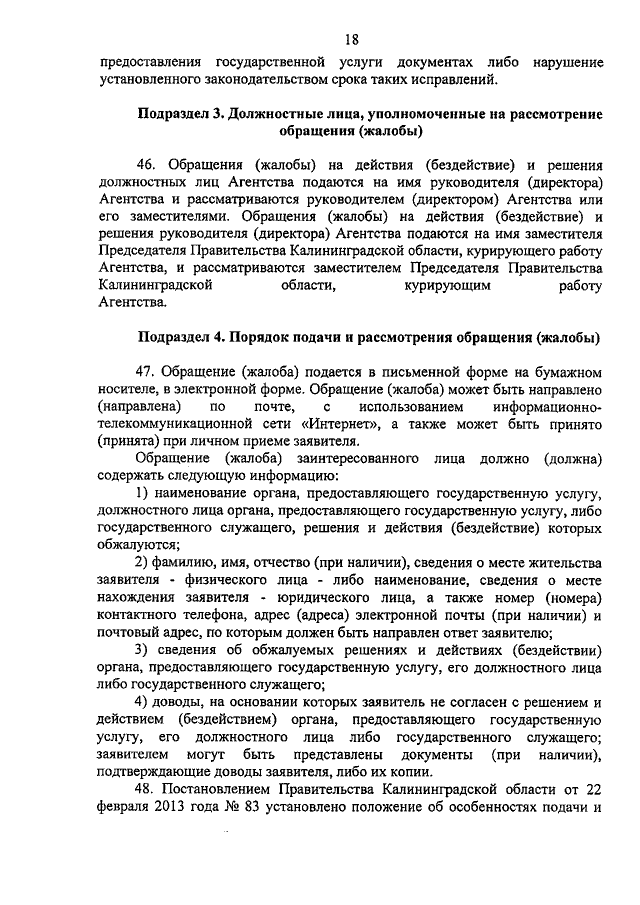 18

предоставления государственной услуги документах либо нарушение установленного законодательством срока таких исправлений.

Подраздел 3. Должностные лица, уполномоченные на рассмотрение обращения (жалобы)

46. Обращения (жалобы) на действия (бездействие) и решения должностных лиц Агентства подаются на имя руководителя (директора) Агентства и рассматриваются руководителем (директором) Агентства или его заместителями. Обращения (жалобы) на действия (бездействие) и решения руководителя (директора) Агентства подаются на имя заместителя Председателя Правительства Калининградской области, курирующего работу Агентства, и рассматриваются заместителем Председателя Правительства Калининградской области, курирующим работу Агентства.

Подраздел 4. Порядок подачи и рассмотрения обращения (жалобы)

47. Обращение (жалоба) подается в письменной форме на бумажном носителе, в электронной форме. Обращение (жалоба) может быть направлено (направлена) по почте, с использованием информационно-телекоммуникационной сети «Интернет», а также может быть принято (принята) при личном приеме заявителя.

Обращение (жалоба) заинтересованного лица должно (должна) содержать следующую информацию:

1) наименование органа, предоставляющего государственную услугу, должностного лица органа, предоставляющего государственную услугу, либо государственного служащего, решения и действия (бездействие) которых обжалуются;

2) фамилию, имя, отчество (при наличии), сведения о месте жительства заявителя - физического лица - либо наименование, сведения о месте нахождения заявителя - юридического лица, а также номер (номера) контактного телефона, адрес (адреса) электронной почты (при наличии) и почтовый адрес, по которым должен быть направлен ответ заявителю;

3) сведения об обжалуемых решениях и действиях (бездействии) органа, предоставляющего государственную услугу, его должностного лица либо государственного служащего;

4) доводы, на основании которых заявитель не согласен с решением и действием (бездействием) органа, предоставляющего государственную услугу, его должностного лица либо государственного служащего; заявителем могут быть представлены документы (при наличии), подтверждающие доводы заявителя, либо их копии.

48. Постановлением Правительства Калининградской области от 22 февраля 2013 года № 83 установлено положение об особенностях подачи и